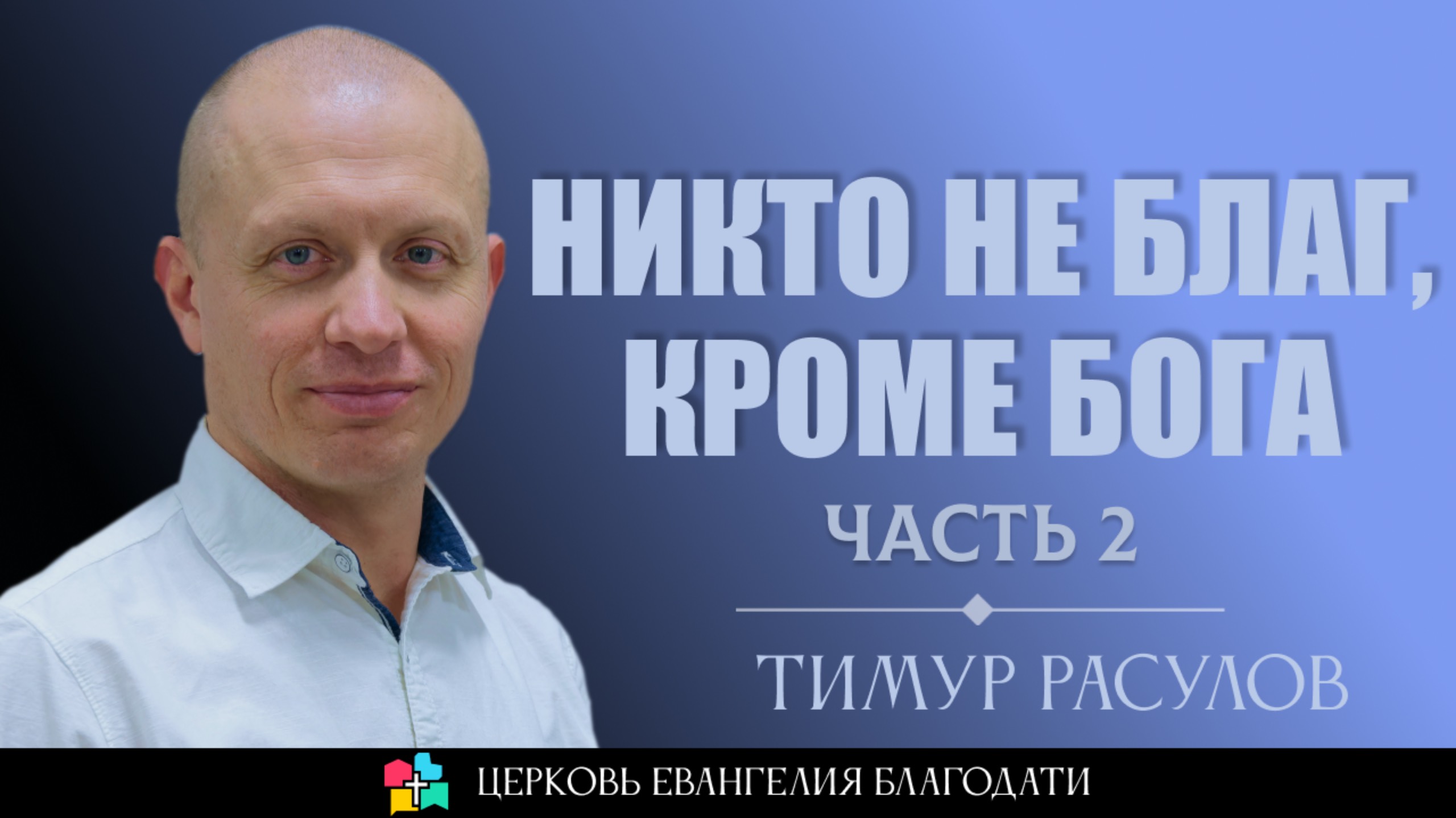 НИКТО НЕ БЛАГ, КРОМЕ БОГА

ЧАСТЬ 2

ТИМУР РАСУЛОВ

ЦЕРКОВЬ ЕВАНГЕЛИЯ БЛАГОДАТИ